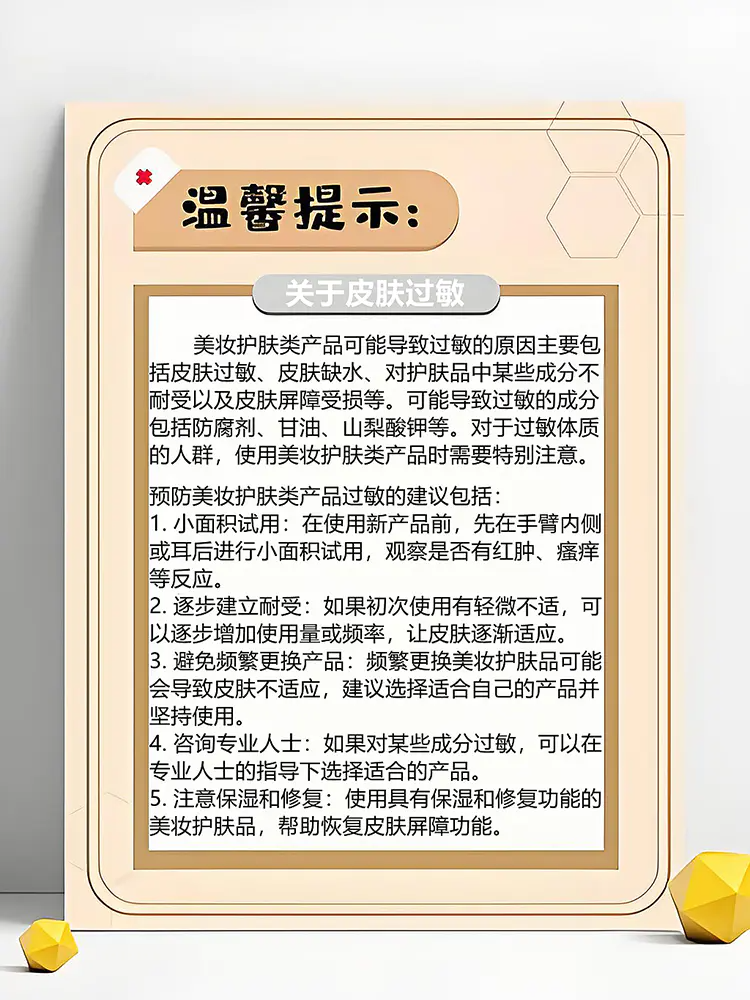 温馨提示:

关于皮肤过敏

美妆护肤类产品可能导致过敏的原因主要包括皮肤过敏、皮肤缺水、对护肤品中某些成分不耐受以及皮肤屏障受损等。可能导致过敏的成分包括防腐剂、甘油、山梨酸钾等。对于过敏体质的人群，使用美妆护肤类产品时需要特别注意。

预防美妆护肤类产品过敏的建议包括：
1.小面积试用：在使用新产品前，先在手臂内侧或耳后进行小面积试用，观察是否有红肿、瘙痒等反应。
2.逐步建立耐受：如果初次使用有轻微不适，可以逐步增加使用量或频率，让皮肤逐渐适应。
3.避免频繁更换产品：频繁更换美妆护肤品可能会导致皮肤不适应，建议选择适合自己的产品并坚持使用。
4.咨询专业人士：如果对某些成分过敏，可以在专业人士的指导下选择适合的产品。
5.注意保湿和修复：使用具有保湿和修复功能的美妆护肤品，帮助恢复皮肤屏障功能。